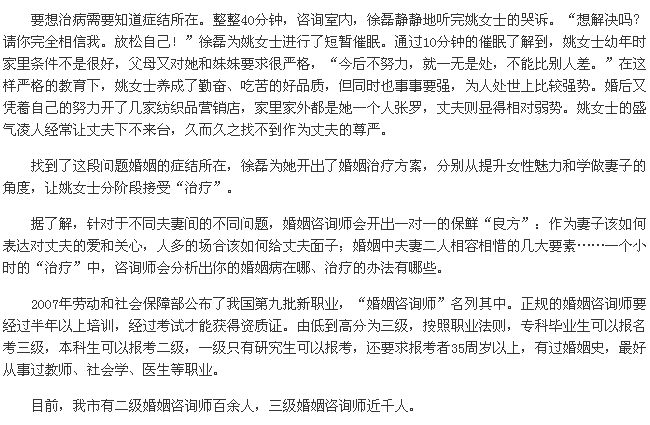 要想治病需要知道症结所在。整整40分钟，咨询室内，徐磊静静地听完姚女士的哭诉。“想解决吗？请你完全相信我。放松自己！”徐磊为姚女士进行了短暂催眠。通过10分钟的催眠了解到，姚女士幼年时家里条件不是很好，父母又对她和妹妹要求很严格，“今后不努力，就一无是处，不能比别人差。”在这样严格的教育下，姚女士养成了勤奋、吃苦的好品质，但同时也事事要强，为人处世上比较强势。婚后又凭着自己的努力开了几家纺织品营销店，家里家外都是她一个人张罗，丈夫则显得相对弱势。姚女士的盛气凌人经常让丈夫下不来台，久而久之找不到作为丈夫的尊严。

找到了这段问题婚姻的症结所在，徐磊为她开出了婚姻治疗方案，分别从提升女性魅力和学做妻子的角度，让姚女士分阶段接受“治疗”。

据了解，针对于不同夫妻间的不同问题，婚姻咨询师会开出一对一的保鲜“良方”：作为妻子该如何表达对丈夫的爱和关心，人多的场合该如何给丈夫面子；婚姻中夫妻二人相容相惜的几大要素……一个小时的“治疗”中，咨询师会分析出你的婚姻病在哪、治疗的办法有哪些。

2007年劳动和社会保障部公布了我国第九批新职业，“婚姻咨询师”名列其中。正规的婚姻咨询师要经过半年以上培训，经过考试才能获得资质证。由低到高分为三级，按照职业法则，专科毕业生可以报名考三级，本科生可以报考二级，一级只有研究生可以报考，还要求报考者35周岁以上，有过婚姻史，最好从事过教师、社会学、医生等职业。

目前，我市有二级婚姻咨询师百余人，三级婚姻咨询师近千人。